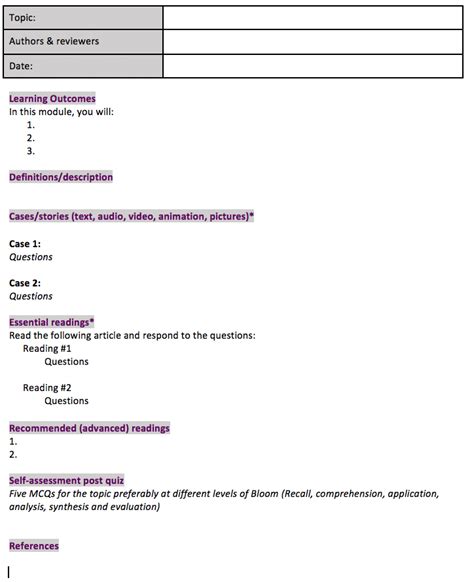 | Topic: | |
|---|---|
| Authors & reviewers | |
| Date: | |

Learning Outcomes
In this module, you will:
1.
2.
3.

Definitions/description

Cases/stories (text, audio, video, animation, pictures)*

Case 1:
Questions

Case 2:
Questions

Essential readings*
Read the following article and respond to the questions:
Reading #1
Questions

Reading #2
Questions

Recommended (advanced) readings
1.
2.

Self-assessment post quiz
Five MCQs for the topic preferably at different levels of Bloom (Recall, comprehension, application, analysis, synthesis and evaluation)

References